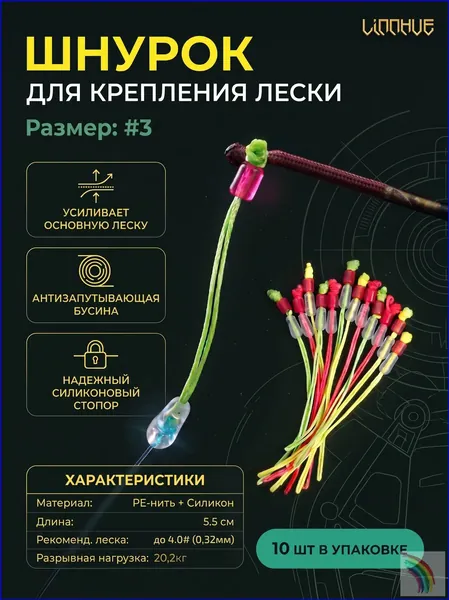 LINNHUE

ШНУРОК

ДЛЯ КРЕПЛЕНИЯ ЛЕСКИ

Размер: #3

УСИЛИВАЕТ ОСНОВНУЮ ЛЕСКУ

АНТИЗАПУТЫВАЮЩАЯ БУСИНА

НАДЕЖНЫЙ СИЛИКОНОВЫЙ СТОПОР

ХАРАКТЕРИСТИКИ

Материал: PE-нить + Силикон

Длина: 5.5 см

Рекоменд. леска: до 4.0# (0,32мм)

Разрывная нагрузка: 20,2кг

10 ШТ В УПАКОВКЕ